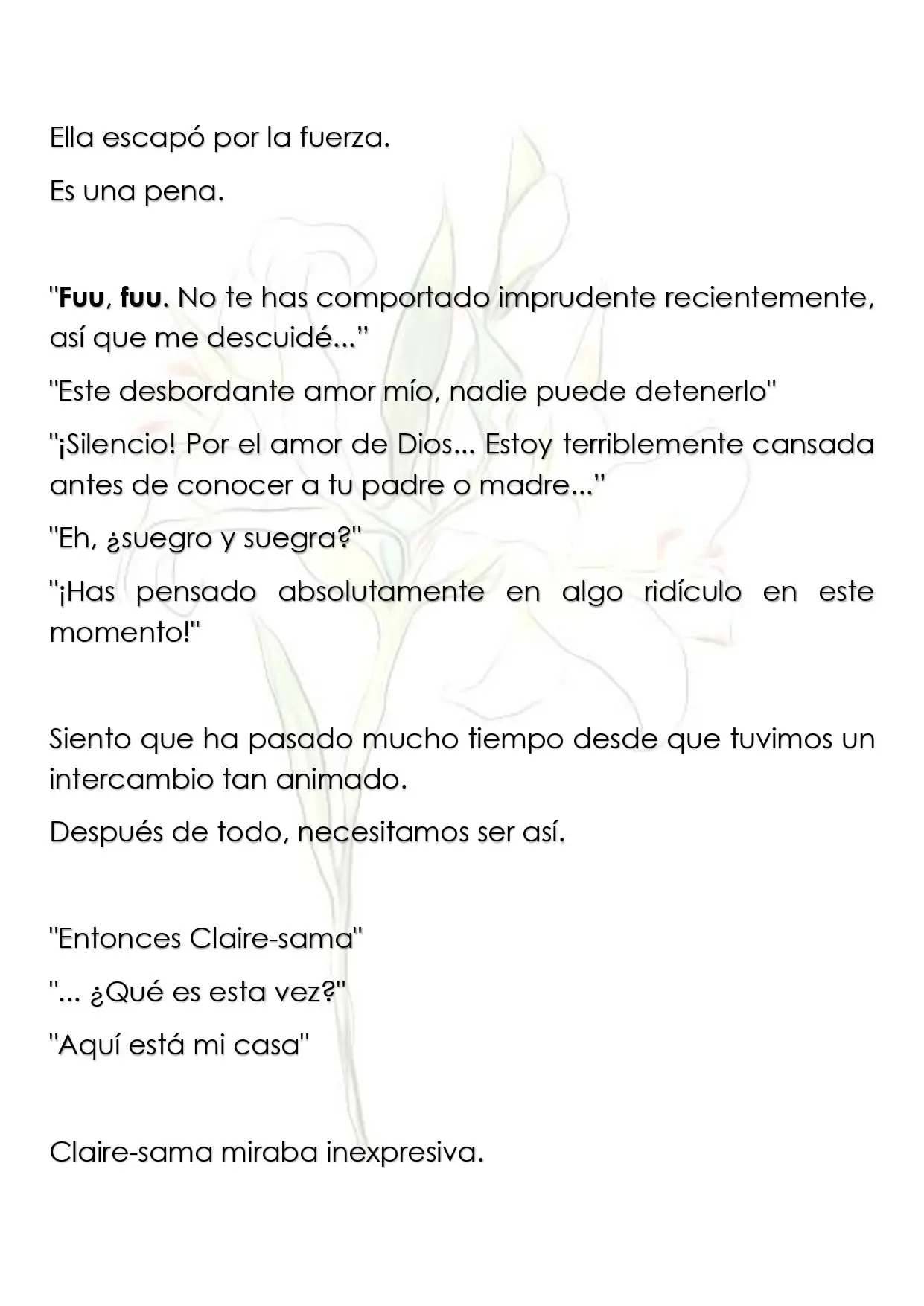 Ella escapó por la fuerza.

Es una pena.

"Fuu, fuu. No te has comportado imprudente recientemente, así que me descuidé..."

"Este desbordante amor mío, nadie puede detenerlo"

"¡Silencio! Por el amor de Dios... Estoy terriblemente cansada antes de conocer a tu padre o madre..."

"Eh, ¿suegro y suegra?"

"¡Has pensado absolutamente en algo ridículo en este momento!"

Siento que ha pasado mucho tiempo desde que tuvimos un intercambio tan animado.

Después de todo, necesitamos ser así.

"Entonces Claire-sama"

"... ¿Qué es esta vez?"

"Aquí está mi casa"

Claire-sama miraba inexpresiva.